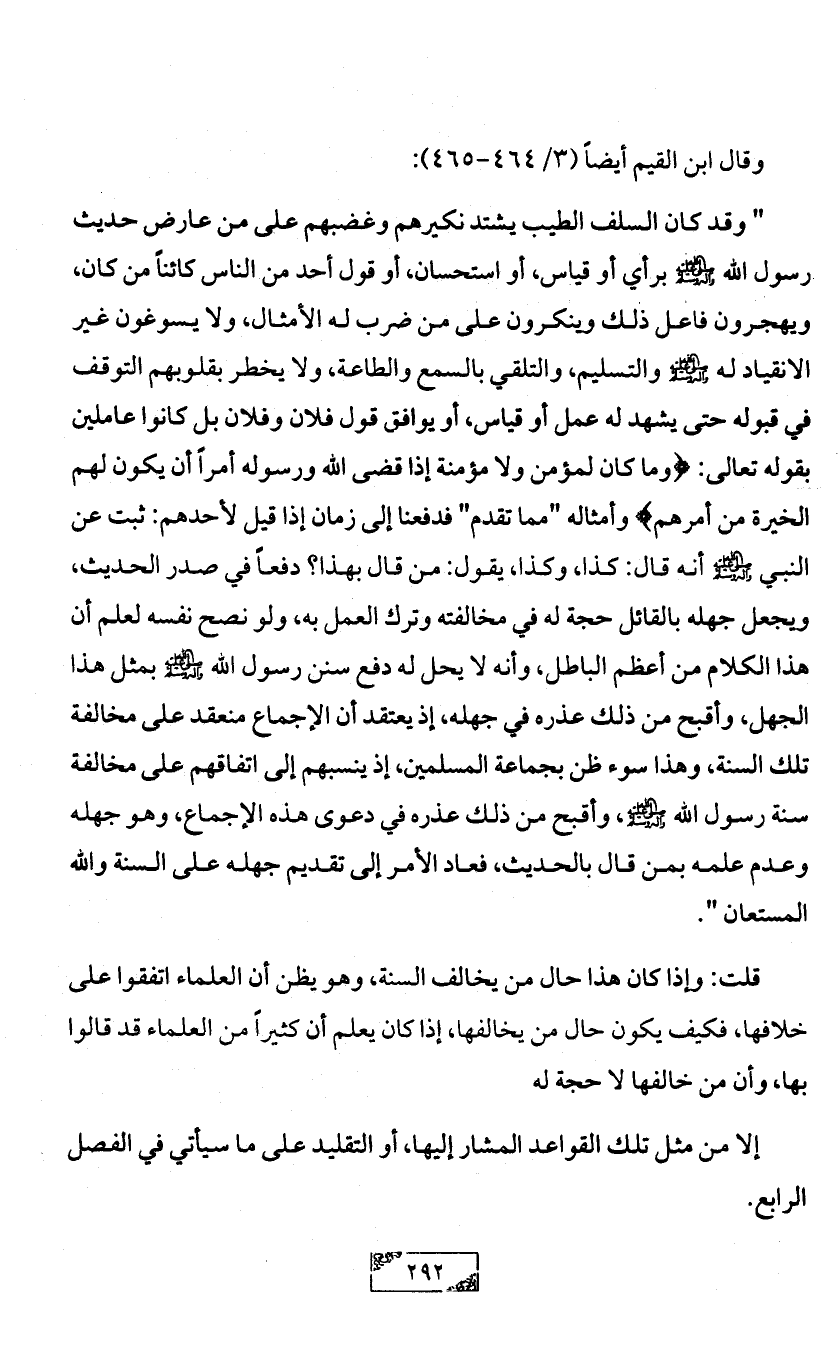 وقال ابن القيم أيضاً (٣/ ٤٦٤-٤٦٥):

" وقد كان السلف الطيب يشتد نكيرهم وغضبهم على من عارض حديث رسول الله ﷺ برأي أو قياس، أو استحسان، أو قول أحد من الناس كائناً من كان، ويهجرون فاعل ذلك وينكرون على من ضرب له الأمثال، ولا يسوغون غير الانقياد له ﷺ والتسليم، والتلقي بالسمع والطاعة، ولا يخطر بقلوبهم التوقف في قبوله حتى يشهد له عمل أو قياس، أو يوافق قول فلان وفلان بل كانوا عاملين بقوله تعالى: ﴿وما كان لمؤمن ولا مؤمنة إذا قضى الله ورسوله أمراً أن يكون لهم الخيرة من أمرهم﴾ وأمثاله "مما تقدم" فدفعنا إلى زمان إذا قيل لأحدهم: ثبت عن النبي ﷺ أنه قال: كذا، وكذا، يقول: من قال بهذا؟ دفعاً في صدر الحديث، ويجعل جهله بالقائل حجة له في مخالفته وترك العمل به، ولو نصح نفسه لعلم أن هذا الكلام من أعظم الباطل، وأنه لا يحل له دفع سنن رسول الله ﷺ بمثل هذا الجهل، وأقبح من ذلك عذره في جهله، إذ يعتقد أن الإجماع منعقد على مخالفة تلك السنة، وهذا سوء ظن بجماعة المسلمين، إذ ينسبهم إلى اتفاقهم على مخالفة سنة رسول الله ﷺ، وأقبح من ذلك عذره في دعوى هذه الإجماع، وهو جهله وعدم علمه بمن قال بالحديث، فعاد الأمر إلى تقديم جهله على السنة والله المستعان ".

قلت: وإذا كان هذا حال من يخالف السنة، وهو يظن أن العلماء اتفقوا على خلافها، فكيف يكون حال من يخالفها، إذا كان يعلم أن كثيراً من العلماء قد قالوا بها، وأن من خالفها لا حجة له

إلا من مثل تلك القواعد المشار إليها، أو التقليد على ما سيأتي في الفصل الرابع.

٢٩٢